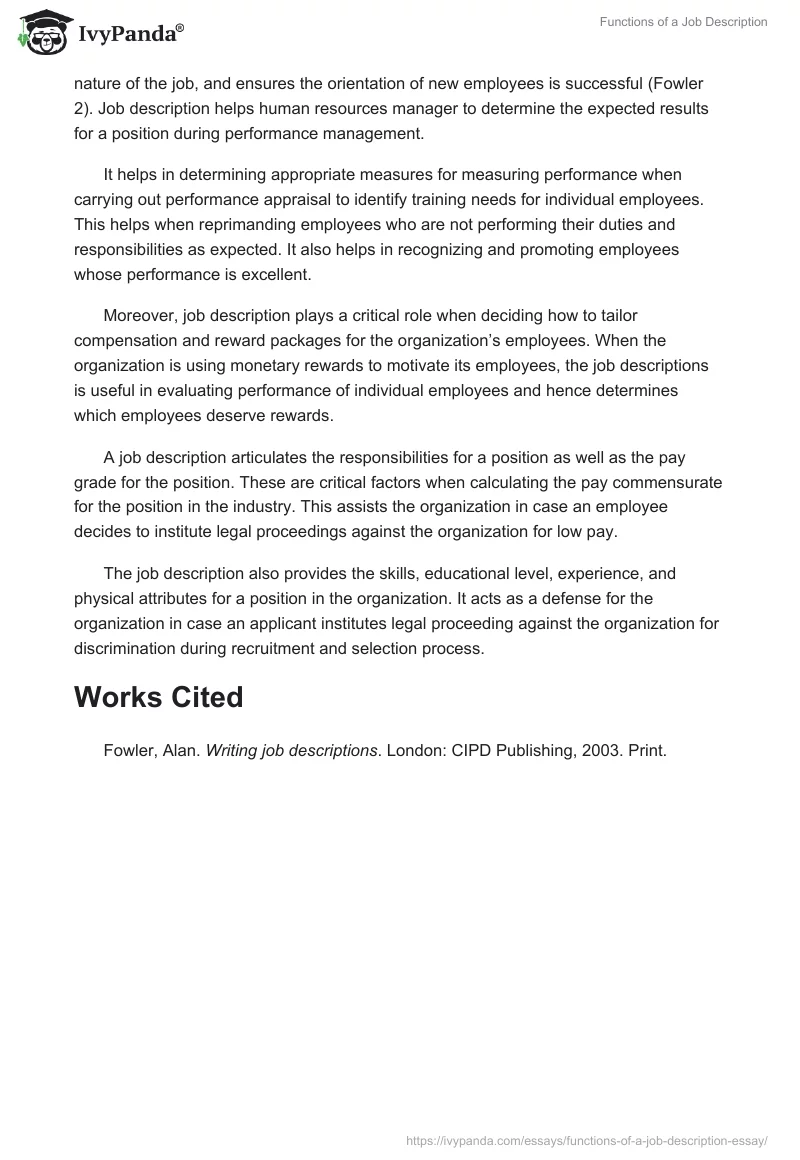 IvyPanda®

Functions of a Job Description

nature of the job, and ensures the orientation of new employees is successful (Fowler 2). Job description helps human resources manager to determine the expected results for a position during performance management.

It helps in determining appropriate measures for measuring performance when carrying out performance appraisal to identify training needs for individual employees. This helps when reprimanding employees who are not performing their duties and responsibilities as expected. It also helps in recognizing and promoting employees whose performance is excellent.

Moreover, job description plays a critical role when deciding how to tailor compensation and reward packages for the organization's employees. When the organization is using monetary rewards to motivate its employees, the job descriptions is useful in evaluating performance of individual employees and hence determines which employees deserve rewards.

A job description articulates the responsibilities for a position as well as the pay grade for the position. These are critical factors when calculating the pay commensurate for the position in the industry. This assists the organization in case an employee decides to institute legal proceedings against the organization for low pay.

The job description also provides the skills, educational level, experience, and physical attributes for a position in the organization. It acts as a defense for the organization in case an applicant institutes legal proceeding against the organization for discrimination during recruitment and selection process.

Works Cited

Fowler, Alan. Writing job descriptions. London: CIPD Publishing, 2003. Print.

https://ivypanda.com/essays/functions-of-a-job-description-essay/